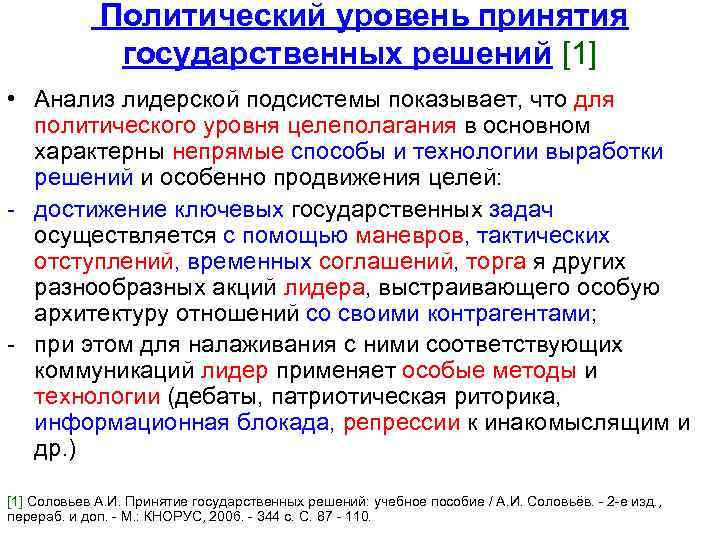 Политический уровень принятия государственных решений [1]

• Анализ лидерской подсистемы показывает, что для политического уровня целеполагания в основном характерны непрямые способы и технологии выработки решений и особенно продвижения целей:

- достижение ключевых государственных задач осуществляется с помощью маневров, тактических отступлений, временных соглашений, торга я других разнообразных акций лидера, выстраивающего особую архитектуру отношений со своими контрагентами;

- при этом для налаживания с ними соответствующих коммуникаций лидер применяет особые методы и технологии (дебаты, патриотическая риторика, информационная блокада, репрессии к инакомыслящим и др.)

[1] Соловьев А.И. Принятие государственных решений: учебное пособие / А.И. Соловьёв. - 2-е изд., перераб. и доп. - М.: КНОРУС, 2006. - 344 с. С. 87 - 110.